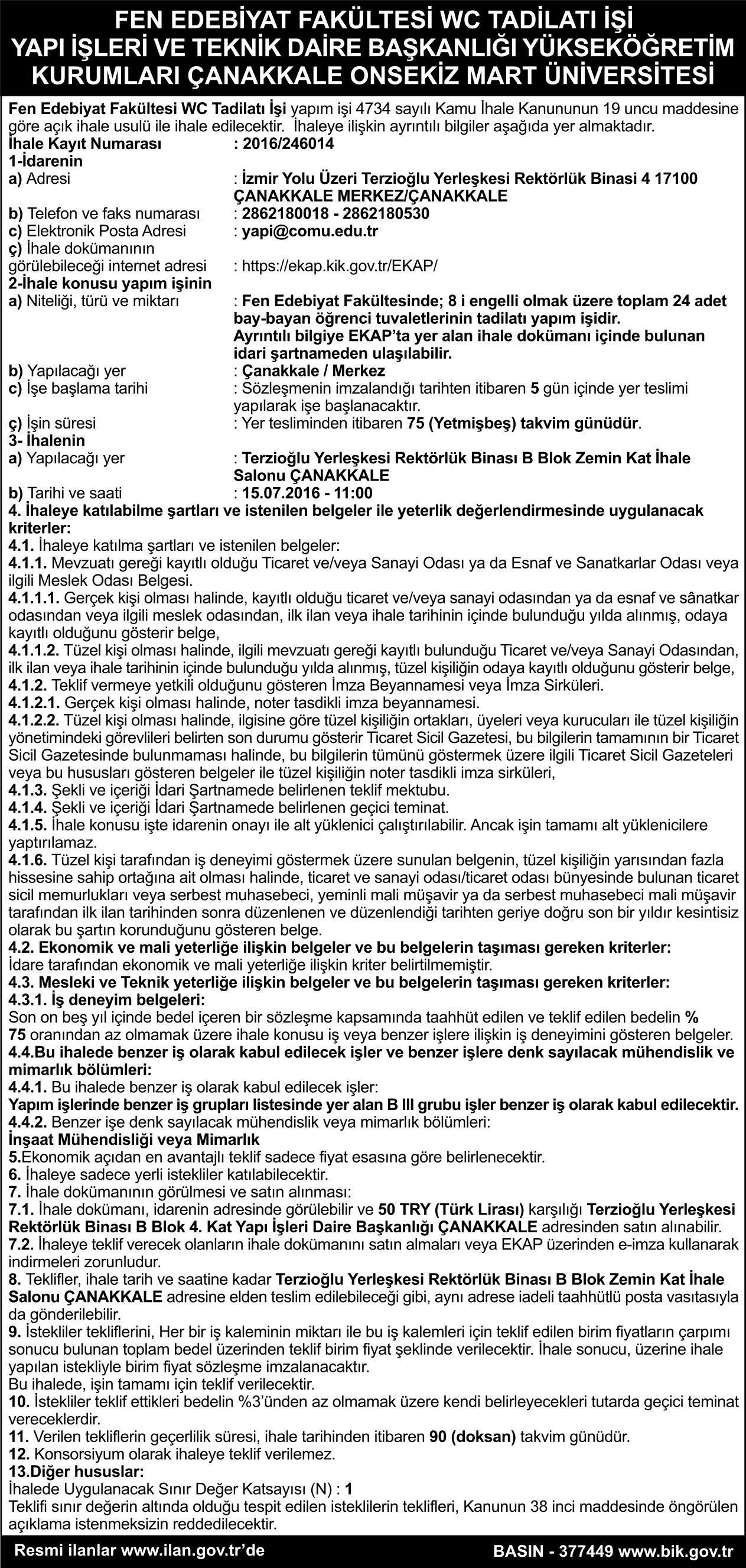 FEN EDEBİYAT FAKÜLTESİ WC TADİLATI İŞİ
YAPI İŞLERİ VE TEKNİK DAİRE BAŞKANLIĞI YÜKSEKÖĞRETİM KURUMLARI ÇANAKKALE ONSEKİZ MART ÜNİVERSİTESİ

Fen Edebiyat Fakültesi WC Tadilatı İşi yapım işi 4734 sayılı Kamu İhale Kanununun 19 uncu maddesine göre açık ihale usulü ile ihale edilecektir. İhaleye ilişkin ayrıntılı bilgiler aşağıda yer almaktadır.

İhale Kayıt Numarası : 2016/246014
1-İdarenin
a) Adresi : İzmir Yolu Üzeri Terzioğlu Yerleşkesi Rektörlük Binasi 4 17100 ÇANAKKALE MERKEZ/ÇANAKKALE
b) Telefon ve faks numarası : 2862180018 - 2862180530
c) Elektronik Posta Adresi : yapi@comu.edu.tr
ç) İhale dokümanının görülebileceği internet adresi : https://ekap.kik.gov.tr/EKAP/
2-İhale konusu yapım işinin
a) Niteliği, türü ve miktarı : Fen Edebiyat Fakültesinde; 8 i engelli olmak üzere toplam 24 adet bay-bayan öğrenci tuvaletlerinin tadilatı yapım işidir. Ayrıntılı bilgiye EKAP'ta yer alan ihale dokümanı içinde bulunan idari şartnameden ulaşılabilir.
b) Yapılacağı yer : Çanakkale / Merkez
c) İşe başlama tarihi : Sözleşmenin imzalandığı tarihten itibaren 5 gün içinde yer teslimi yapılarak işe başlanacaktır.
ç) İşin süresi : Yer tesliminden itibaren 75 (Yetmişbeş) takvim günüdür.
3- İhalenin
a) Yapılacağı yer : Terzioğlu Yerleşkesi Rektörlük Binası B Blok Zemin Kat İhale Salonu ÇANAKKALE
b) Tarihi ve saati : 15.07.2016 - 11:00
4. İhaleye katılabilme şartları ve istenilen belgeler ile yeterlik değerlendirmesinde uygulanacak kriterler:
4.1. İhaleye katılma şartları ve istenilen belgeler:
4.1.1. Mevzuatı gereği kayıtlı olduğu Ticaret ve/veya Sanayi Odası ya da Esnaf ve Sanatkarlar Odası veya ilgili Meslek Odası Belgesi.
4.1.1.1. Gerçek kişi olması halinde, kayıtlı olduğu ticaret ve/veya sanayi odasından ya da esnaf ve sânatkar odasından veya ilgili meslek odasından, ilk ilan veya ihale tarihinin içinde bulunduğu yılda alınmış, odaya kayıtlı olduğunu gösterir belge,
4.1.1.2. Tüzel kişi olması halinde, ilgili mevzuatı gereği kayıtlı bulunduğu Ticaret ve/veya Sanayi Odasından, ilk ilan veya ihale tarihinin içinde bulunduğu yılda alınmış, tüzel kişiliğin odaya kayıtlı olduğunu gösterir belge,
4.1.2. Teklif vermeye yetkili olduğunu gösteren İmza Beyannamesi veya İmza Sirküleri.
4.1.2.1. Gerçek kişi olması halinde, noter tasdikli imza beyannamesi.
4.1.2.2. Tüzel kişi olması halinde, ilgisine göre tüzel kişiliğin ortakları, üyeleri veya kurucuları ile tüzel kişiliğin yönetimindeki görevlileri belirten son durumu gösterir Ticaret Sicil Gazetesi, bu bilgilerin tamamının bir Ticaret Sicil Gazetesinde bulunmaması halinde, bu bilgilerin tümünü göstermek üzere ilgili Ticaret Sicil Gazeteleri veya bu hususları gösteren belgeler ile tüzel kişiliğin noter tasdikli imza sirküleri,
4.1.3. Şekli ve içeriği İdari Şartnamede belirlenen teklif mektubu.
4.1.4. Şekli ve içeriği İdari Şartnamede belirlenen geçici teminat.
4.1.5. İhale konusu işte idarenin onayı ile alt yüklenici çalıştırılabilir. Ancak işin tamamı alt yüklenicilere yaptırılamaz.
4.1.6. Tüzel kişi tarafından iş deneyimi göstermek üzere sunulan belgenin, tüzel kişiliğin yarısından fazla hissesine sahip ortağına ait olması halinde, ticaret ve sanayi odası/ticaret odası bünyesinde bulunan ticaret sicil memurlukları veya serbest muhasebeci, yeminli mali müşavir ya da serbest muhasebeci mali müşavir tarafından ilk ilan tarihinden sonra düzenlenen ve düzenlendiği tarihten geriye doğru son bir yıldır kesintisiz olarak bu şartın korunduğunu gösteren belge.
4.2. Ekonomik ve mali yeterliğe ilişkin belgeler ve bu belgelerin taşıması gereken kriterler:
İdare tarafından ekonomik ve mali yeterliğe ilişkin kriter belirtilmemiştir.
4.3. Mesleki ve Teknik yeterliğe ilişkin belgeler ve bu belgelerin taşıması gereken kriterler:
4.3.1. İş deneyim belgeleri:
Son on beş yıl içinde bedel içeren bir sözleşme kapsamında taahhüt edilen ve teklif edilen bedelin % 75 oranından az olmamak üzere ihale konusu iş veya benzer işlere ilişkin iş deneyimini gösteren belgeler.
4.4.Bu ihalede benzer iş olarak kabul edilecek işler ve benzer işlere denk sayılacak mühendislik ve mimarlık bölümleri:
4.4.1. Bu ihalede benzer iş olarak kabul edilecek işler:
Yapım işlerinde benzer iş grupları listesinde yer alan B III grubu işler benzer iş olarak kabul edilecektir.
4.4.2. Benzer işe denk sayılacak mühendislik veya mimarlık bölümleri:
İnşaat Mühendisliği veya Mimarlık
5.Ekonomik açıdan en avantajlı teklif sadece fiyat esasına göre belirlenecektir.
6. İhaleye sadece yerli istekliler katılabilecektir.
7. İhale dokümanının görülmesi ve satın alınması:
7.1. İhale dokümanı, idarenin adresinde görülebilir ve 50 TRY (Türk Lirası) karşılığı Terzioğlu Yerleşkesi Rektörlük Binası B Blok 4. Kat Yapı İşleri Daire Başkanlığı ÇANAKKALE adresinden satın alınabilir.
7.2. İhaleye teklif verecek olanların ihale dokümanını satın almaları veya EKAP üzerinden e-imza kullanarak indirmeleri zorunludur.
8. Teklifler, ihale tarih ve saatine kadar Terzioğlu Yerleşkesi Rektörlük Binası B Blok Zemin Kat İhale Salonu ÇANAKKALE adresine elden teslim edilebileceği gibi, aynı adrese iadeli taahhütlü posta vasıtasıyla da gönderilebilir.
9. İstekliler tekliflerini, Her bir iş kaleminin miktarı ile bu iş kalemleri için teklif edilen birim fiyatların çarpımı sonucu bulunan toplam bedel üzerinden teklif birim fiyat şeklinde verilecektir. İhale sonucu, üzerine ihale yapılan istekliyle birim fiyat sözleşme imzalanacaktır.
Bu ihalede, işin tamamı için teklif verilecektir.
10. İstekliler teklif ettikleri bedelin %3'ünden az olmamak üzere kendi belirleyecekleri tutarda geçici teminat vereceklerdir.
11. Verilen tekliflerin geçerlilik süresi, ihale tarihinden itibaren 90 (doksan) takvim günüdür.
12. Konsorsiyum olarak ihaleye teklif verilemez.
13.Diğer hususlar:
İhalede Uygulanacak Sınır Değer Katsayısı (N) : 1
Teklifi sınır değerin altında olduğu tespit edilen isteklilerin teklifleri, Kanunun 38 inci maddesinde öngörülen açıklama istenmeksizin reddedilecektir.

Resmi ilanlar www.ilan.gov.tr'de BASIN - 377449 www.bik.gov.tr